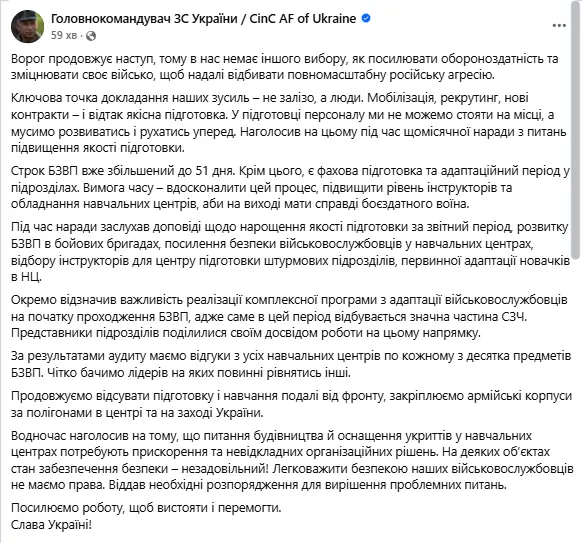 Головнокомандувач ЗС України / CinC AF of Ukraine
59 хв ·

Ворог продовжує наступ, тому в нас немає іншого вибору, як посилювати обороноздатність та зміцнювати своє військо, щоб надалі відбивати повномасштабну російську агресію.

Ключова точка докладання наших зусиль – не залізо, а люди. Мобілізація, рекрутинг, нові контракти – і відтак якісна підготовка. У підготовці персоналу ми не можемо стояти на місці, а мусимо розвиватись і рухатись уперед. Наголосив на цьому під час щомісячної наради з питань підвищення якості підготовки.

Строк БЗВП вже збільшений до 51 дня. Крім цього, є фахова підготовка та адаптаційний період у підрозділах. Вимога часу – вдосконалити цей процес, підвищити рівень інструкторів та обладнання навчальних центрів, аби на виході мати справді боєздатного воїна.

Під час наради заслухав доповіді щодо нарощення якості підготовки за звітний період, розвитку БЗВП в бойових бригадах, посилення безпеки військовослужбовців у навчальних центрах, відбору інструкторів для центру підготовки штурмових підрозділів, первинної адаптації новачків в НЦ.

Окремо відзначив важливість реалізації комплексної програми з адаптації військовослужбовців на початку проходження БЗВП, адже саме в цей період відбувається значна частина СЗЧ. Представники підрозділів поділилися своїм досвідом роботи на цьому напрямку.

За результатами аудиту маємо відгуки з усіх навчальних центрів по кожному з десятка предметів БЗВП. Чітко бачимо лідерів на яких повинні рівнятись інші.

Продовжуємо відсувати підготовку і навчання подалі від фронту, закріплюємо армійські корпуси за полігонами в центрі та на заході України.

Водночас наголосив на тому, що питання будівництва й оснащення укриттів у навчальних центрах потребують прискорення та невідкладних організаційних рішень. На деяких об'єктах стан забезпечення безпеки – незадовільний! Легковажити безпекою наших військовослужбовців не маємо права. Віддав необхідні розпорядження для вирішення проблемних питань.

Посилюємо роботу, щоб вистояти і перемогти.
Слава Україні!